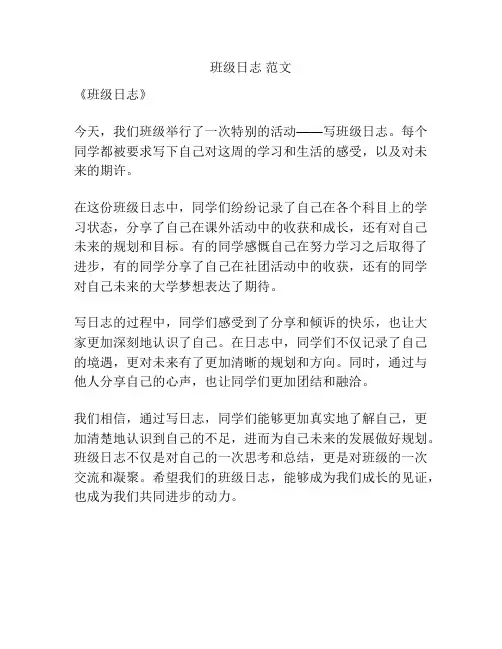 班级日志 范文

《班级日志》

今天，我们班级举行了一次特别的活动——写班级日志。每个同学都被要求写下自己对这周的学习和生活的感受，以及对未来的期许。

在这份班级日志中，同学们纷纷记录了自己在各个科目上的学习状态，分享了自己在课外活动中的收获和成长，还有对自己未来的规划和目标。有的同学感慨自己在努力学习之后取得了进步，有的同学分享了自己在社团活动中的收获，还有的同学对自己未来的大学梦想表达了期待。

写日志的过程中，同学们感受到了分享和倾诉的快乐，也让大家更加深刻地认识了自己。在日志中，同学们不仅记录了自己的境遇，更对未来有了更加清晰的规划和方向。同时，通过与他人分享自己的心声，也让同学们更加团结和融洽。

我们相信，通过写日志，同学们能够更加真实地了解自己，更加清楚地认识到自己的不足，进而为自己未来的发展做好规划。班级日志不仅是对自己的一次思考和总结，更是对班级的一次交流和凝聚。希望我们的班级日志，能够成为我们成长的见证，也成为我们共同进步的动力。